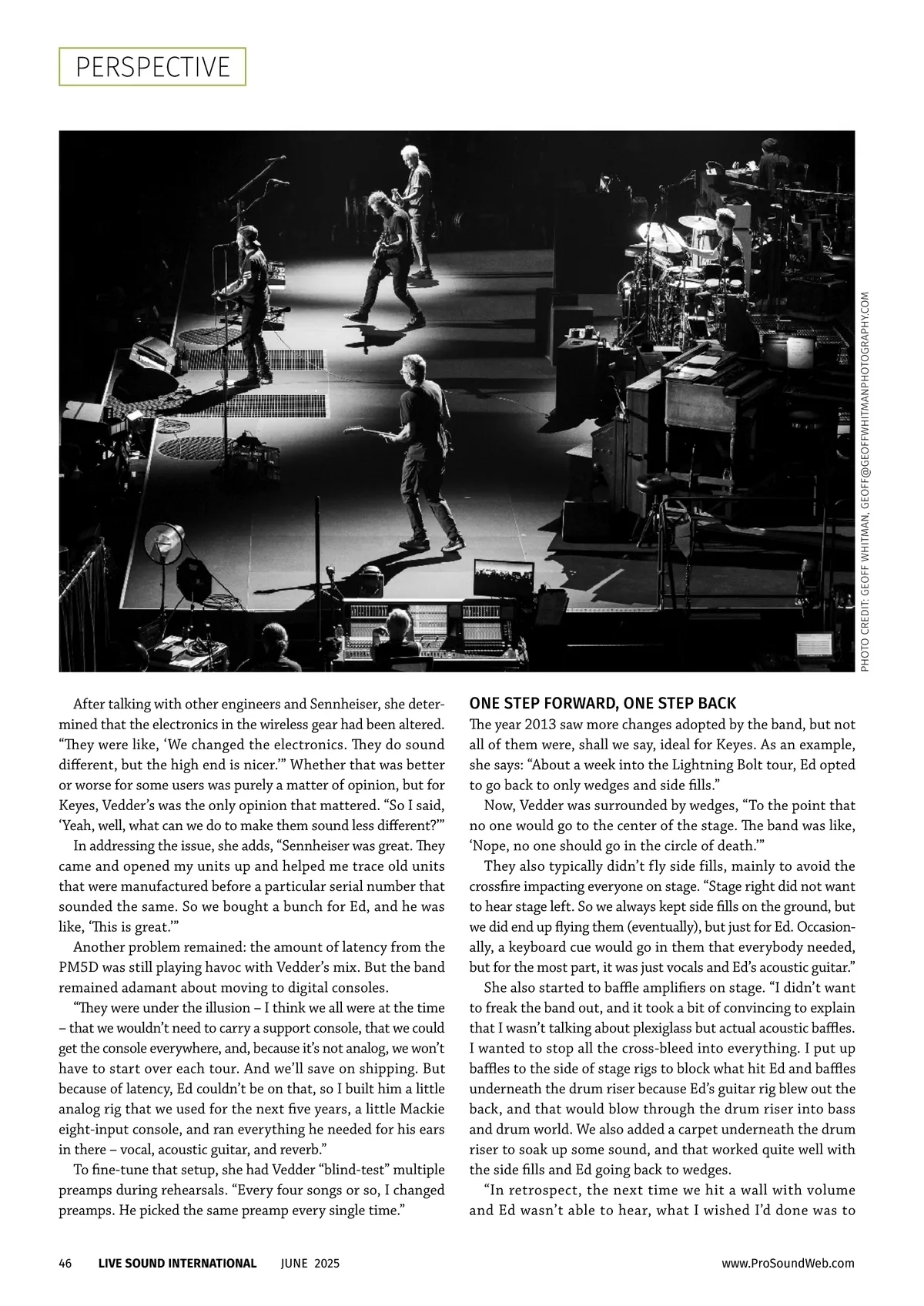 PERSPECTIVE

PHOTO CREDIT: GEOFF WHITMAN, GEOFF@GEOFFWHITMANPHOTOGRAPHY.COM

After talking with other engineers and Sennheiser, she determined that the electronics in the wireless gear had been altered. “They were like, ‘We changed the electronics. They do sound different, but the high end is nicer.’” Whether that was better or worse for some users was purely a matter of opinion, but for Keyes, Vedder’s was the only opinion that mattered. “So I said, ‘Yeah, well, what can we do to make them sound less different?’”

In addressing the issue, she adds, “Sennheiser was great. They came and opened my units up and helped me trace old units that were manufactured before a particular serial number that sounded the same. So we bought a bunch for Ed, and he was like, ‘This is great.’”

Another problem remained: the amount of latency from the PM5D was still playing havoc with Vedder’s mix. But the band remained adamant about moving to digital consoles.

“They were under the illusion – I think we all were at the time – that we wouldn’t need to carry a support console, that we could get the console everywhere, and, because it’s not analog, we won’t have to start over each tour. And we’ll save on shipping. But because of latency, Ed couldn’t be on that, so I built him a little analog rig that we used for the next five years, a little Mackie eight-input console, and ran everything he needed for his ears in there – vocal, acoustic guitar, and reverb.”

To fine-tune that setup, she had Vedder “blind-test” multiple preamps during rehearsals. “Every four songs or so, I changed preamps. He picked the same preamp every single time.”

ONE STEP FORWARD, ONE STEP BACK

The year 2013 saw more changes adopted by the band, but not all of them were, shall we say, ideal for Keyes. As an example, she says: “About a week into the Lightning Bolt tour, Ed opted to go back to only wedges and side fills.”

Now, Vedder was surrounded by wedges, “To the point that no one would go to the center of the stage. The band was like, ‘Nope, no one should go in the circle of death.’”

They also typically didn’t fly side fills, mainly to avoid the crossfire impacting everyone on stage. “Stage right did not want to hear stage left. So we always kept side fills on the ground, but we did end up flying them (eventually), but just for Ed. Occasionally, a keyboard cue would go in them that everybody needed, but for the most part, it was just vocals and Ed’s acoustic guitar.”

She also started to baffle amplifiers on stage. “I didn’t want to freak the band out, and it took a bit of convincing to explain that I wasn’t talking about plexiglass but actual acoustic baffles. I wanted to stop all the cross-bleed into everything. I put up baffles to the side of stage rigs to block what hit Ed and baffles underneath the drum riser because Ed’s guitar rig blew out the back, and that would blow through the drum riser into bass and drum world. We also added a carpet underneath the drum riser to soak up some sound, and that worked quite well with the side fills and Ed going back to wedges.

“In retrospect, the next time we hit a wall with volume and Ed wasn’t able to hear, what I wished I’d done was to

46 LIVE SOUND INTERNATIONAL JUNE 2025 www.ProSoundWeb.com